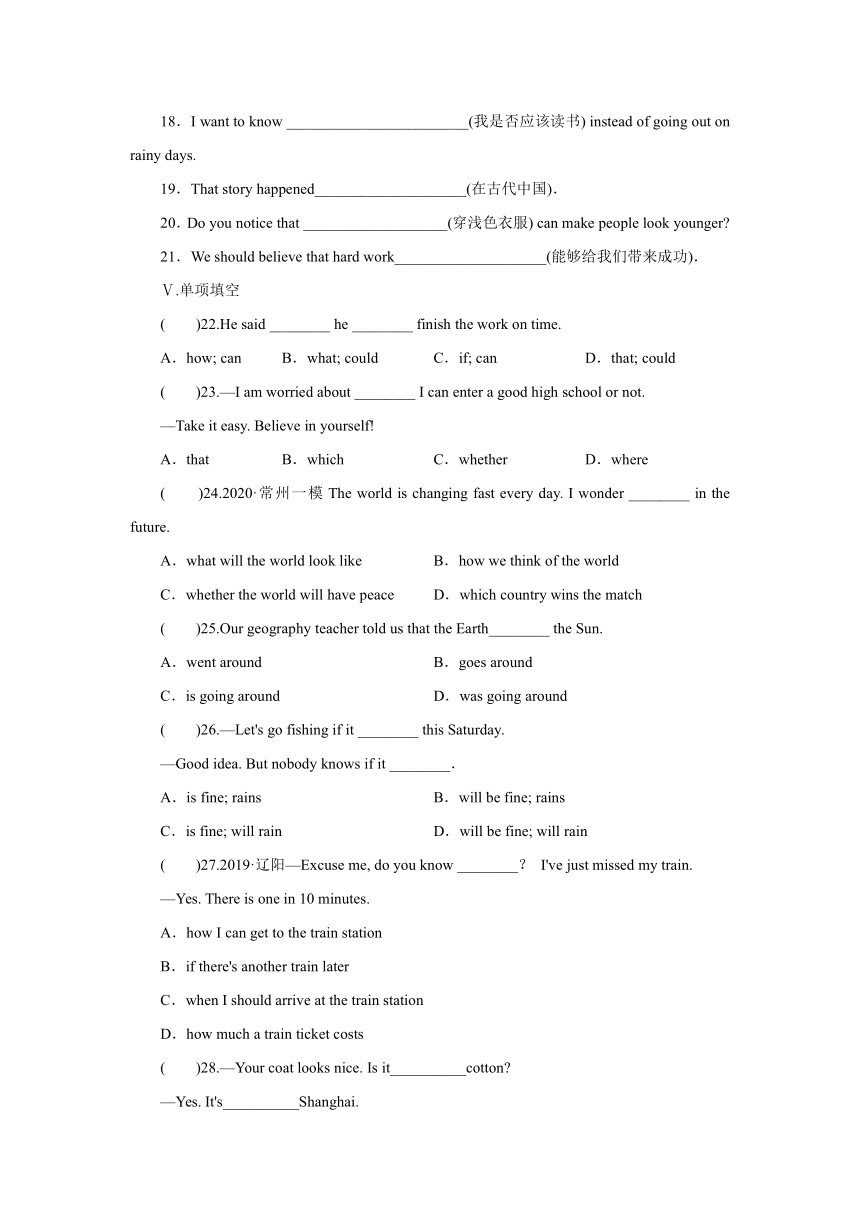 18．I want to know ________________________(我是否应该读书) instead of going out on rainy days.

19．That story happened____________________(在古代中国).

20．Do you notice that ___________________(穿浅色衣服) can make people look younger?

21．We should believe that hard work____________________(能够给我们带来成功).

Ⅴ.单项填空

(　　)22.He said ________ he ________ finish the work on time.

A．how; can　　B．what; could　　C．if; can　　D．that; could

(　　)23.—I am worried about ________ I can enter a good high school or not.

—Take it easy. Believe in yourself!

A．that　　B．which　　C．whether　　D．where

(　　)24.2020·常州一模 The world is changing fast every day. I wonder ________ in the future.

A．what will the world look like　　B．how we think of the world

C．whether the world will have peace　　D．which country wins the match

(　　)25.Our geography teacher told us that the Earth________ the Sun.

A．went around　　B．goes around

C．is going around　　D．was going around

(　　)26.—Let's go fishing if it ________ this Saturday.

—Good idea. But nobody knows if it ________.

A．is fine; rains　　B．will be fine; rains

C．is fine; will rain　　D．will be fine; will rain

(　　)27.2019·辽阳—Excuse me, do you know ________?　I've just missed my train.

—Yes. There is one in 10 minutes.

A．how I can get to the train station

B．if there's another train later

C．when I should arrive at the train station

D．how much a train ticket costs

(　　)28.—Your coat looks nice. Is it__________cotton?

—Yes. It's__________Shanghai.